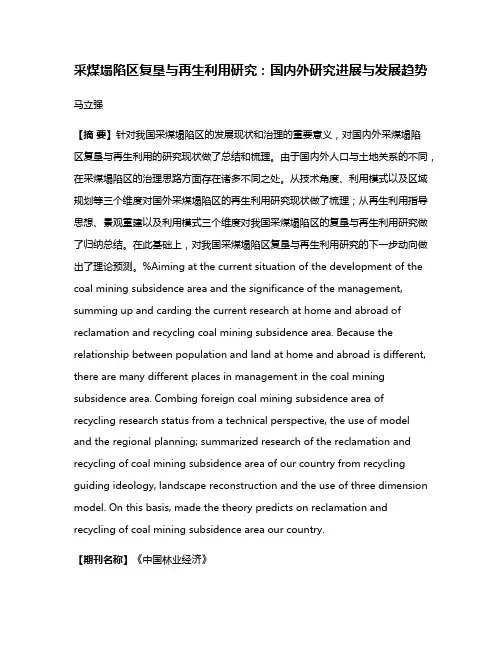 采煤塌陷区复垦与再生利用研究：国内外研究进展与发展趋势

马立强

【摘 要】针对我国采煤塌陷区的发展现状和治理的重要意义，对国内外采煤塌陷区复垦与再生利用的研究现状做了总结和梳理。由于国内外人口与土地关系的不同，在采煤塌陷区的治理思路方面存在诸多不同之处。从技术角度、利用模式以及区域规划等三个维度对国外采煤塌陷区的再生利用研究现状做了梳理；从再生利用指导思想、景观重建以及利用模式三个维度对我国采煤塌陷区的复垦与再生利用研究做了归纳总结。在此基础上，对我国采煤塌陷区复垦与再生利用研究的下一步动向做出了理论预测。%Aiming at the current situation of the development of the coal mining subsidence area and the significance of the management, summing up and carding the current research at home and abroad of reclamation and recycling coal mining subsidence area. Because the relationship between population and land at home and abroad is different, there are many different places in management in the coal mining subsidence area. Combing foreign coal mining subsidence area of recycling research status from a technical perspective, the use of model and the regional planning; summarized research of the reclamation and recycling of coal mining subsidence area of our country from recycling guiding ideology, landscape reconstruction and the use of three dimension model. On this basis, made the theory predicts on reclamation and recycling of coal mining subsidence area our country.

【期刊名称】《中国林业经济》